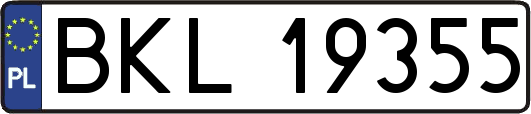 PL
BKL 19355